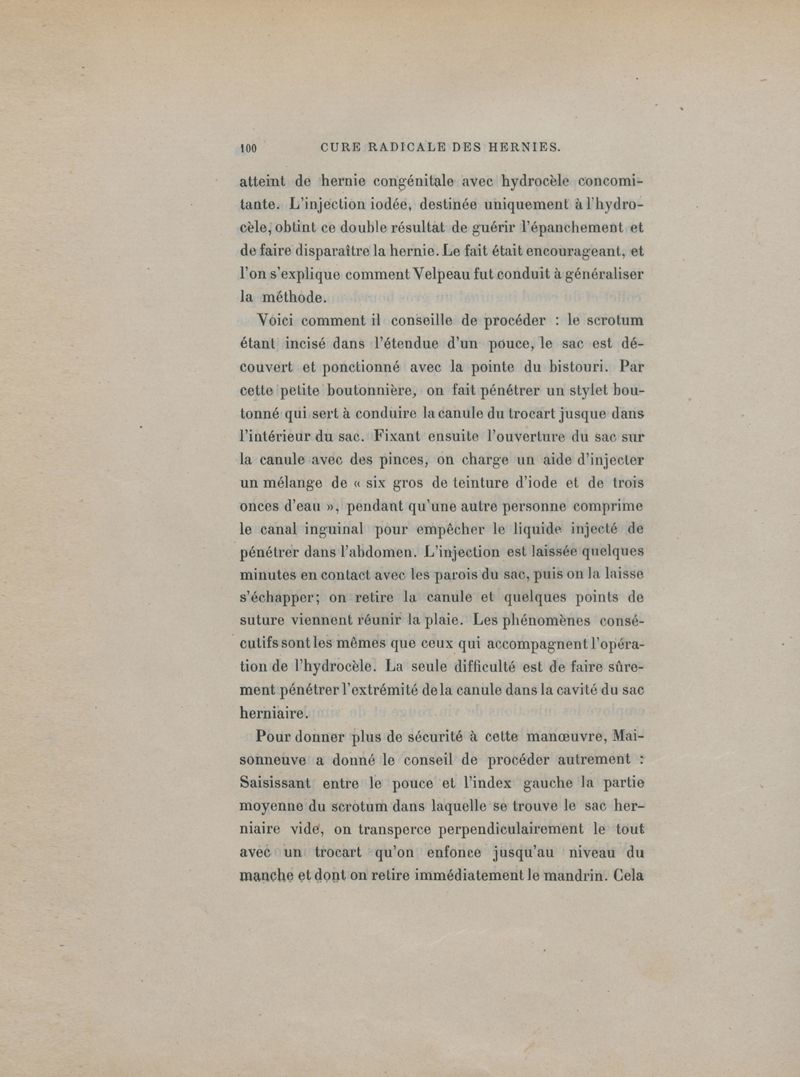 100 CURE RADICALE DES HERNIES.

atteint de hernie congénitale avec hydrocèle concomitante. L'injection iodée, destinée uniquement à l'hydrocèle, obtint ce double résultat de guérir l'épanchement et de faire disparaître la hernie. Le fait était encourageant, et l'on s'explique comment Velpeau fut conduit à généraliser la méthode.

Voici comment il conseille de procéder : le scrotum étant incisé dans l'étendue d'un pouce, le sac est découvert et ponctionné avec la pointe du bistouri. Par cette petite boutonnière, on fait pénétrer un stylet boutonné qui sert à conduire la canule du trocart jusque dans l'intérieur du sac. Fixant ensuite l'ouverture du sac sur la canule avec des pinces, on charge un aide d'injecter un mélange de « six gros de teinture d'iode et de trois onces d'eau », pendant qu'une autre personne comprime le canal inguinal pour empêcher le liquide injecté de pénétrer dans l'abdomen. L'injection est laissée quelques minutes en contact avec les parois du sac, puis on la laisse s'échapper; on retire la canule et quelques points de suture viennent réunir la plaie. Les phénomènes consécutifs sont les mêmes que ceux qui accompagnent l'opération de l'hydrocèle. La seule difficulté est de faire sûrement pénétrer l'extrémité de la canule dans la cavité du sac herniaire.

Pour donner plus de sécurité à cette manœuvre, Maisonneuve a donné le conseil de procéder autrement : Saisissant entre le pouce et l'index gauche la partie moyenne du scrotum dans laquelle se trouve le sac herniaire vide, on transperce perpendiculairement le tout avec un trocart qu'on enfonce jusqu'au niveau du manche et dont on retire immédiatement le mandrin. Cela